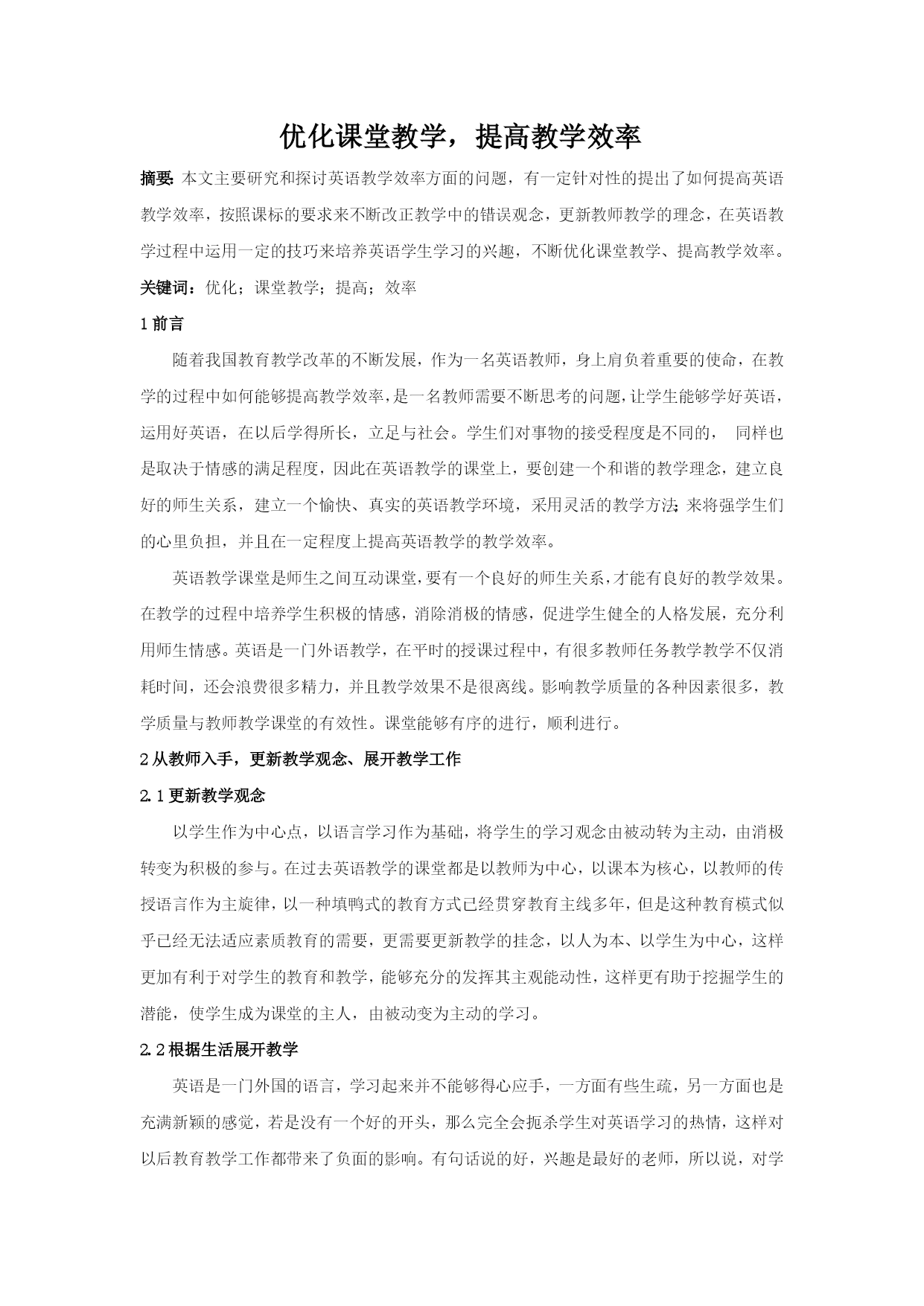 优化课堂教学，提高教学效率

摘要：本文主要研究和探讨英语教学效率方面的问题，有一定针对性的提出了如何提高英语教学效率，按照课标的要求来不断改正教学中的错误观念，更新教师教学的理念，在英语教学过程中运用一定的技巧来培养英语学生学习的兴趣，不断优化课堂教学、提高教学效率。

关键词：优化；课堂教学；提高；效率

1 前言

随着我国教育教学改革的不断发展，作为一名英语教师，身上肩负着重要的使命，在教学的过程中如何能够提高教学效率，是一名教师需要不断思考的问题，让学生能够学好英语，运用好英语，在以后学得所长，立足与社会。学生们对事物的接受程度是不同的， 同样也是取决于情感的满足程度，因此在英语教学的课堂上，要创建一个和谐的教学理念，建立良好的师生关系，建立一个愉快、真实的英语教学环境，采用灵活的教学方法；来将强学生们的心里负担，并且在一定程度上提高英语教学的教学效率。

英语教学课堂是师生之间互动课堂，要有一个良好的师生关系，才能有良好的教学效果。在教学的过程中培养学生积极的情感，消除消极的情感，促进学生健全的人格发展，充分利用师生情感。英语是一门外语教学，在平时的授课过程中，有很多教师任务教学教学不仅消耗时间，还会浪费很多精力，并且教学效果不是很离线。影响教学质量的各种因素很多，教学质量与教师教学课堂的有效性。课堂能够有序的进行，顺利进行。

2 从教师入手，更新教学观念、展开教学工作

2.1 更新教学观念

以学生作为中心点，以语言学习作为基础，将学生的学习观念由被动转为主动，由消极转变为积极的参与。在过去英语教学的课堂都是以教师为中心，以课本为核心，以教师的传授语言作为主旋律，以一种填鸭式的教育方式已经贯穿教育主线多年，但是这种教育模式似乎已经无法适应素质教育的需要，更需要更新教学的挂念，以人为本、以学生为中心，这样更加有利于对学生的教育和教学，能够充分的发挥其主观能动性，这样更有助于挖掘学生的潜能，使学生成为课堂的主人，由被动变为主动的学习。

2.2 根据生活展开教学

英语是一门外国的语言，学习起来并不能够得心应手，一方面有些生疏，另一方面也是充满新颖的感觉，若是没有一个好的开头，那么完全会扼杀学生对英语学习的热情，这样对以后教育教学工作都带来了负面的影响。有句话说的好，兴趣是最好的老师，所以说，对学